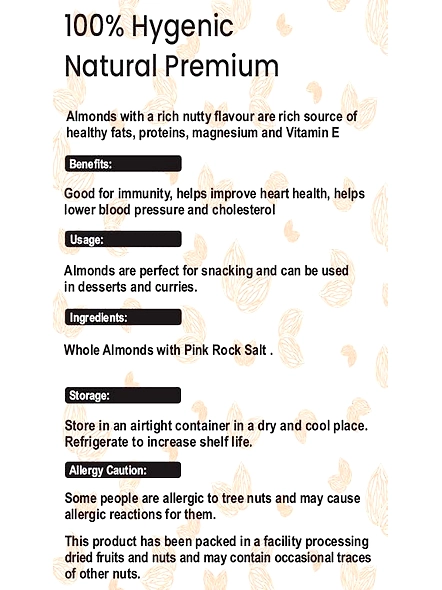 100% Hygenic
Natural Premium

Almonds with a rich nutty flavour are rich source of healthy fats, proteins, magnesium and Vitamin E

Benefits:

Good for immunity, helps improve heart health, helps lower blood pressure and cholesterol

Usage:

Almonds are perfect for snacking and can be used in desserts and curries.

Ingredients:

Whole Almonds with Pink Rock Salt .

Storage:

Store in an airtight container in a dry and cool place. Refrigerate to increase shelf life.

Allergy Caution:

Some people are allergic to tree nuts and may cause allergic reactions for them.

This product has been packed in a facility processing dried fruits and nuts and may contain occasional traces of other nuts.